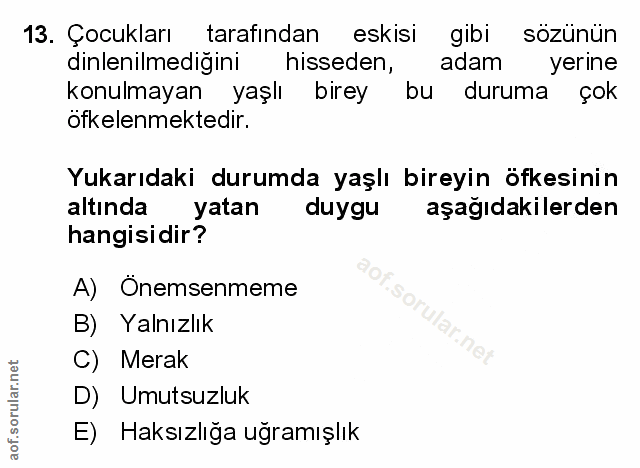 13. Çocukları tarafından eskisi gibi sözünün dinlenilmediğini hisseden, adam yerine konulmayan yaşlı birey bu duruma çok öfkelenmektedir.

Yukarıdaki durumda yaşlı bireyin öfkesinin altında yatan duygu aşağıdakilerden hangisidir?

A) Önemsenmeme
B) Yalnızlık
C) Merak
D) Umutsuzluk
E) Haksızlığa uğramışlık

aof.sorular.net